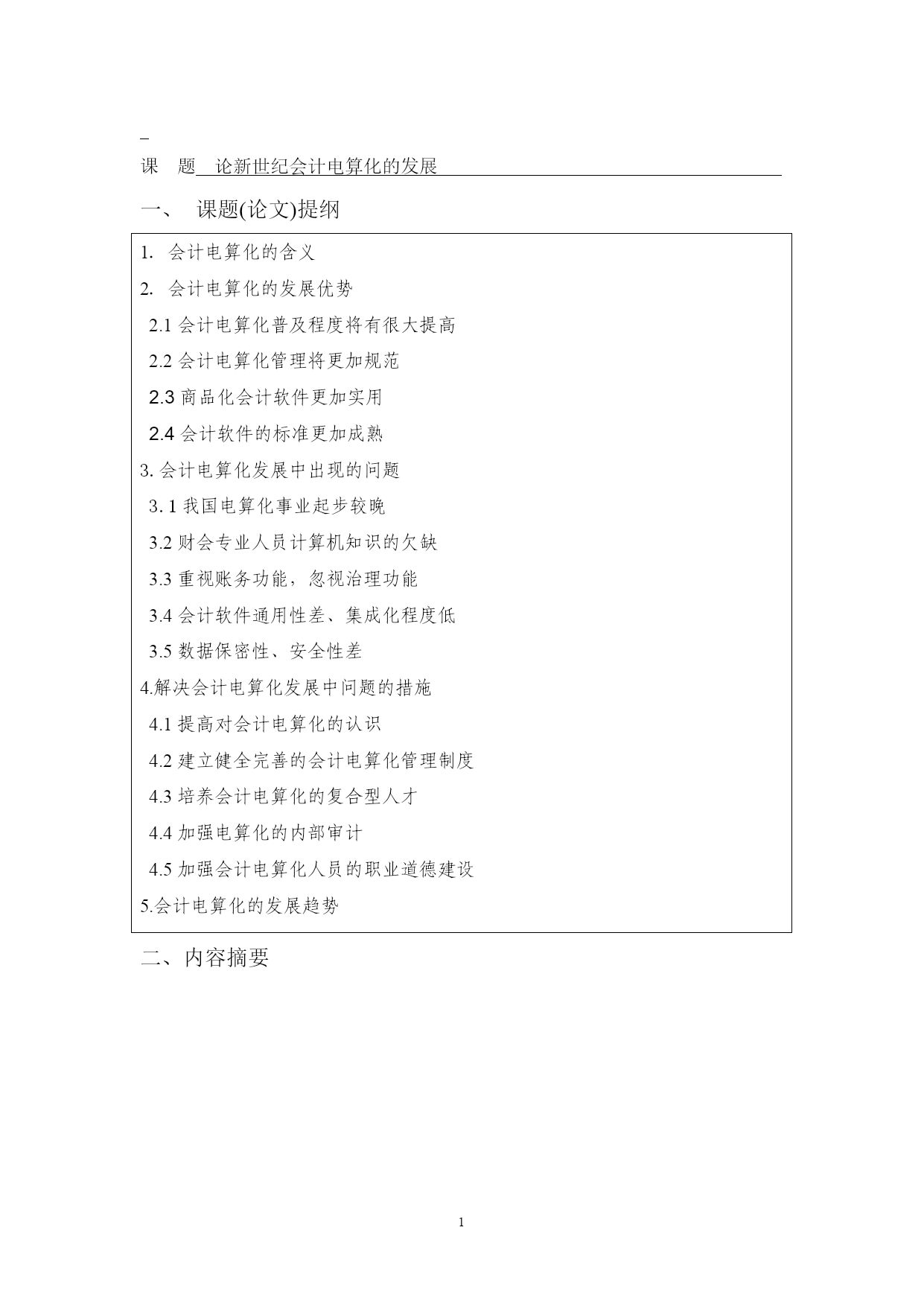 课 题 论新世纪会计电算化的发展

一、 课题(论文)提纲

1. 会计电算化的含义

2. 会计电算化的发展优势

2.1 会计电算化普及程度将有很大提高

2.2 会计电算化管理将更加规范

2.3 商品化会计软件更加实用

2.4 会计软件的标准更加成熟

3. 会计电算化发展中出现的问题

3. 1 我国电算化事业起步较晚

3.2 财会专业人员计算机知识的欠缺

3.3 重视账务功能，忽视治理功能

3.4 会计软件通用性差、集成化程度低

3.5 数据保密性、安全性差

4.解决会计电算化发展中问题的措施

4.1 提高对会计电算化的认识

4.2 建立健全完善的会计电算化管理制度

4.3 培养会计电算化的复合型人才

4.4 加强电算化的内部审计

4.5 加强会计电算化人员的职业道德建设

5.会计电算化的发展趋势

二、内容摘要

1